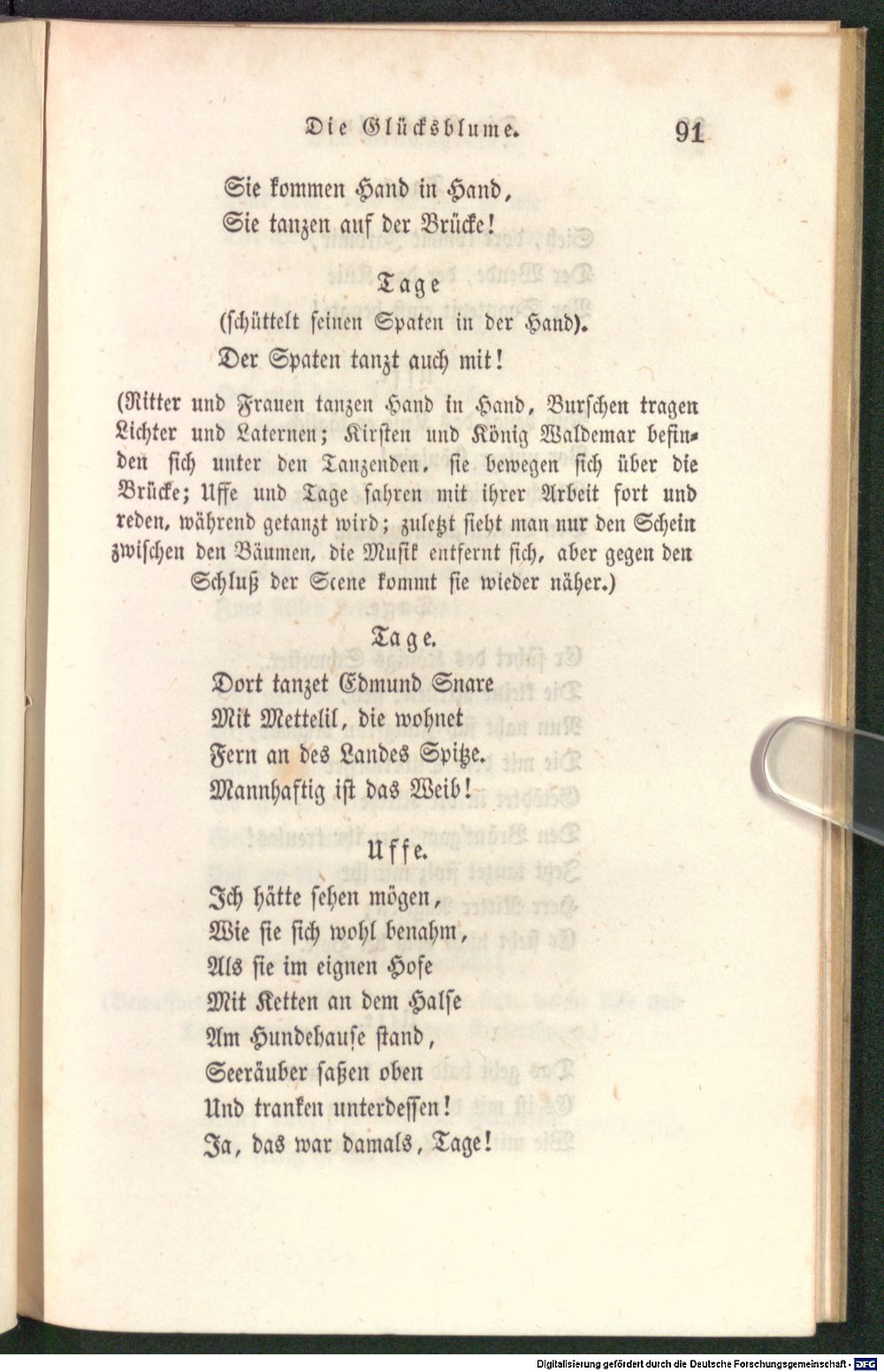 Die Glücksblume. 91

Sie kommen Hand in Hand,
Sie tanzen auf der Brücke!

Tage
(schüttelt seinen Spaten in der Hand).
Der Spaten tanzt auch mit!

(Ritter und Frauen tanzen Hand in Hand, Burschen tragen Lichter und Laternen; Kirsten und König Waldemar befinden sich unter den Tanzenden. sie bewegen sich über die Brücke; Uffe und Tage fahren mit ihrer Arbeit fort und reden, während getanzt wird; zuletzt sieht man nur den Schein zwischen den Bäumen, die Musik entfernt sich, aber gegen den Schluß der Scene kommt sie wieder näher.)

Tage.
Dort tanzet Edmund Snare
Mit Mettelil, die wohnet
Fern an des Landes Spitze.
Mannhaftig ist das Weib!

Uffe.
Ich hätte sehen mögen,
Wie sie sich wohl benahm,
Als sie im eignen Hofe
Mit Ketten an dem Halse
Am Hundehause stand,
Seeräuber saßen oben
Und tranken unterdessen!
Ja, das war damals, Tage!

Digitalisierung gefördert durch die Deutsche Forschungsgemeinschaft - DFG